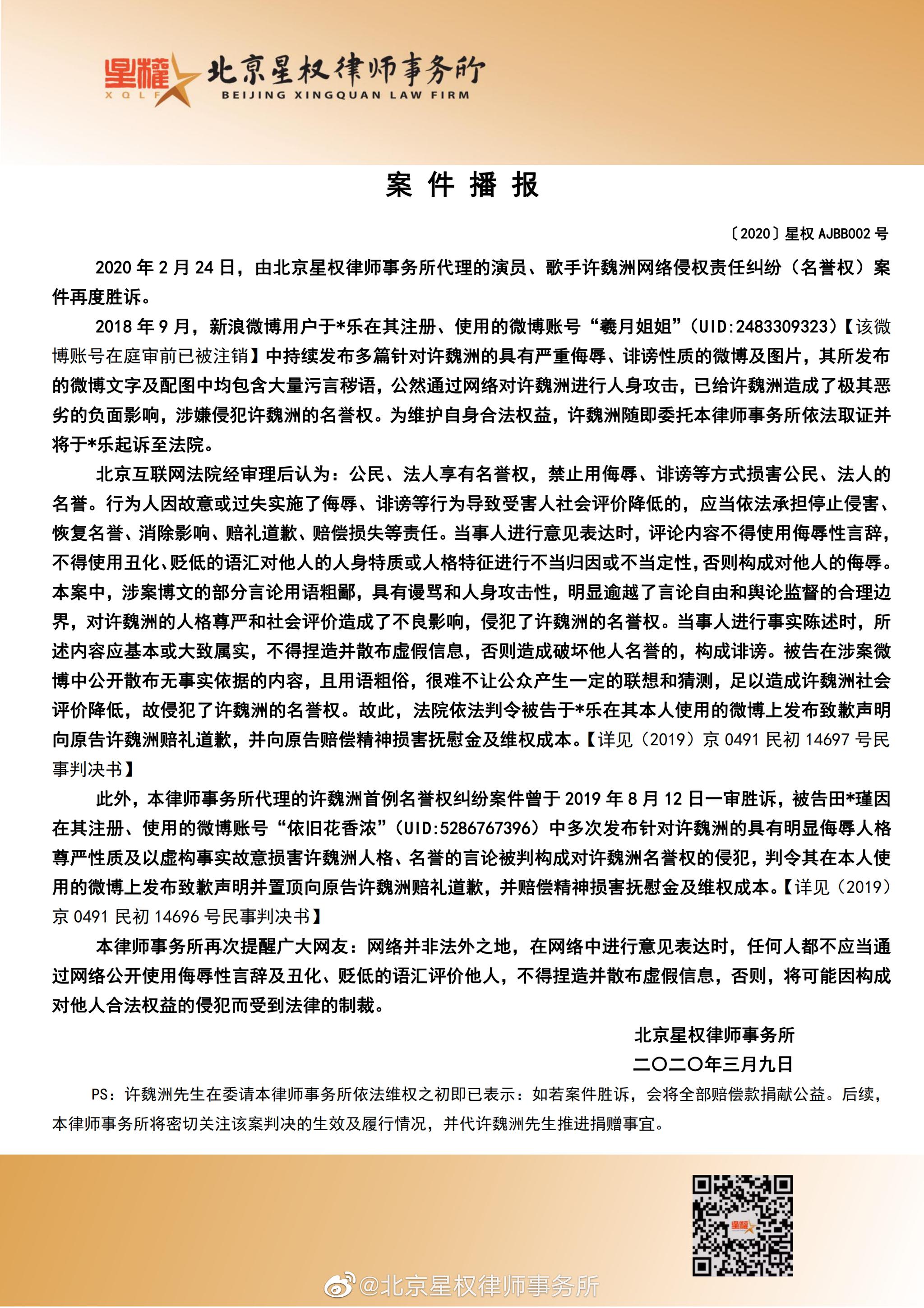 星權 XQLF 北京星权律师事务所 BEIJING XINGQUAN LAW FIRM

案 件 播 报

〔2020〕星权 AJBB002 号

2020 年 2 月 24 日，由北京星权律师事务所代理的演员、歌手许魏洲网络侵权责任纠纷（名誉权）案件再度胜诉。

2018 年 9 月，新浪微博用户于*乐在其注册、使用的微博账号“羲月姐姐”（UID:2483309323）【该微博账号在庭审前已被注销】中持续发布多篇针对许魏洲的具有严重侮辱、诽谤性质的微博及图片，其所发布的微博文字及配图中均包含大量污言秽语，公然通过网络对许魏洲进行人身攻击，已给许魏洲造成了极其恶劣的负面影响，涉嫌侵犯许魏洲的名誉权。为维护自身合法权益，许魏洲随即委托本律师事务所依法取证并将于*乐起诉至法院。

北京互联网法院经审理后认为：公民、法人享有名誉权，禁止用侮辱、诽谤等方式损害公民、法人的名誉。行为人因故意或过失实施了侮辱、诽谤等行为导致受害人社会评价降低的，应当依法承担停止侵害、恢复名誉、消除影响、赔礼道歉、赔偿损失等责任。当事人进行意见表达时，评论内容不得使用侮辱性言辞，不得使用丑化、贬低的语汇对他人的人身特质或人格特征进行不当归因或不当定性，否则构成对他人的侮辱。本案中，涉案博文的部分言论用语粗鄙，具有谩骂和人身攻击性，明显逾越了言论自由和舆论监督的合理边界，对许魏洲的人格尊严和社会评价造成了不良影响，侵犯了许魏洲的名誉权。当事人进行事实陈述时，所述内容应基本或大致属实，不得捏造并散布虚假信息，否则造成破坏他人名誉的，构成诽谤。被告在涉案微博中公开散布无事实依据的内容，且用语粗俗，很难不让公众产生一定的联想和猜测，足以造成许魏洲社会评价降低，故侵犯了许魏洲的名誉权。故此，法院依法判令被告于*乐在其本人使用的微博上发布致歉声明向原告许魏洲赔礼道歉，并向原告赔偿精神损害抚慰金及维权成本。【详见（2019）京 0491 民初 14697 号民事判决书】

此外，本律师事务所代理的许魏洲首例名誉权纠纷案件曾于 2019 年 8 月 12 日一审胜诉，被告田*瑾因在其注册、使用的微博账号“依旧花香浓”（UID:5286767396）中多次发布针对许魏洲的具有明显侮辱人格尊严性质及以虚构事实故意损害许魏洲人格、名誉的言论被判构成对许魏洲名誉权的侵犯，判令其在本人使用的微博上发布致歉声明并置顶向原告许魏洲赔礼道歉，并赔偿精神损害抚慰金及维权成本。【详见（2019）京 0491 民初 14696 号民事判决书】

本律师事务所再次提醒广大网友：网络并非法外之地，在网络中进行意见表达时，任何人都不应当通过网络公开使用侮辱性言辞及丑化、贬低的语汇评价他人，不得捏造并散布虚假信息，否则，将可能因构成对他人合法权益的侵犯而受到法律的制裁。

北京星权律师事务所
二〇二〇年三月九日

PS：许魏洲先生在委请本律师事务所依法维权之初即已表示：如若案件胜诉，会将全部赔偿款捐献公益。后续，本律师事务所将密切关注该案判决的生效及履行情况，并代许魏洲先生推进捐赠事宜。

@北京星权律师事务所